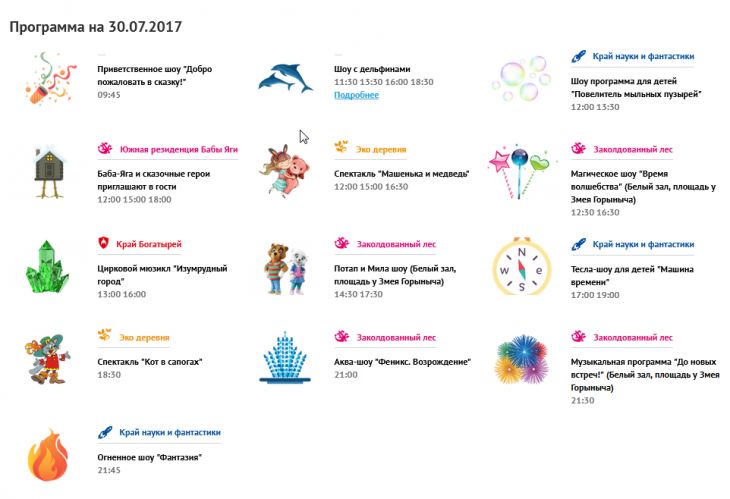 Программа на 30.07.2017

Приветственное шоу "Добро пожаловать в сказку!"
09:45

Шоу с дельфинами
11:30 13:30 16:00 18:30
Подробнее

Край науки и фантастики
Шоу программа для детей "Повелитель мыльных пузырей"
12:00 13:30

Южная резиденция Бабы Яги
Баба-Яга и сказочные герои приглашают в гости
12:00 15:00 18:00

Эко деревня
Спектакль "Машенька и медведь"
12:00 15:00 16:30

Заколдованный лес
Магическое шоу "Время волшебства" (Белый зал, площадь у Змея Горыныча)
12:30 16:30

Край Богатырей
Цирковой мюзикл "Изумрудный город"
13:00 16:00

Заколдованный лес
Потап и Мила шоу (Белый зал, площадь у Змея Горыныча)
14:30 17:30

Край науки и фантастики
Тесла-шоу для детей "Машина времени"
17:00 19:00

Эко деревня
Спектакль "Кот в сапогах"
18:30

Заколдованный лес
Аква-шоу "Феникс. Возрождение"
21:00

Заколдованный лес
Музыкальная программа "До новых встреч!" (Белый зал, площадь у Змея Горыныча)
21:30

Край науки и фантастики
Огненное шоу "Фантазия"
21:45